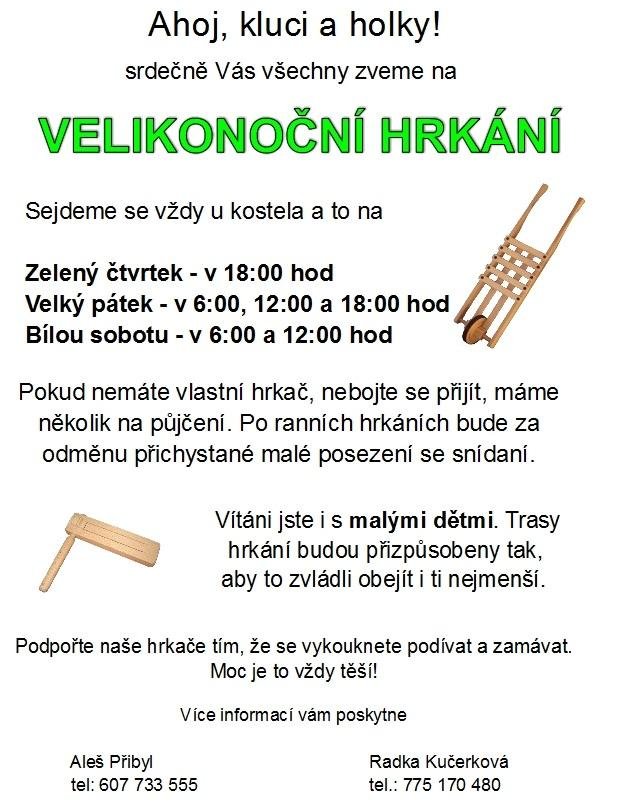 Ahoj, kluci a holky!

srdečně Vás všechny zveme na

VELIKONOČNÍ HRKÁNÍ

Sejdeme se vždy u kostela a to na

Zelený čtvrtek - v 18:00 hod
Velký pátek - v 6:00, 12:00 a 18:00 hod
Bílou sobotu - v 6:00 a 12:00 hod

Pokud nemáte vlastní hrkač, nebojte se přijít, máme několik na půjčení. Po ranních hrkáních bude za odměnu přichystané malé posezení se snídaní.

Vítáni jste i s malými dětmi. Trasy hrkání budou přizpůsobeny tak, aby to zvládli obejít i ti nejmenší.

Podpořte naše hrkače tím, že se vykouknete podívat a zamávat. Moc je to vždy těší!

Více informací vám poskytne

Aleš Přibyl
tel: 607 733 555

Radka Kučerková
tel.: 775 170 480